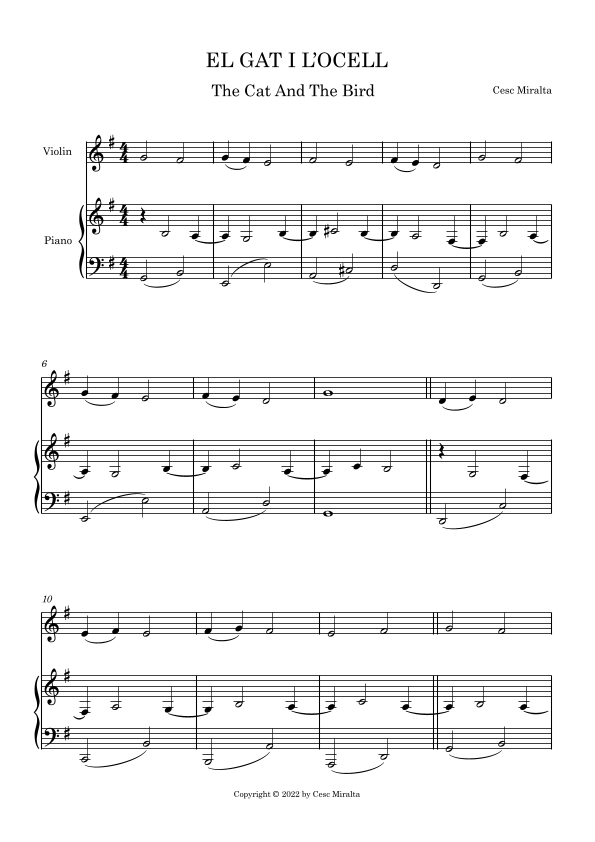 EL GAT I L'OCELL

The Cat And The Bird

Cesc Miralta

Violin

Piano

6

10

Copyright © 2022 by Cesc Miralta